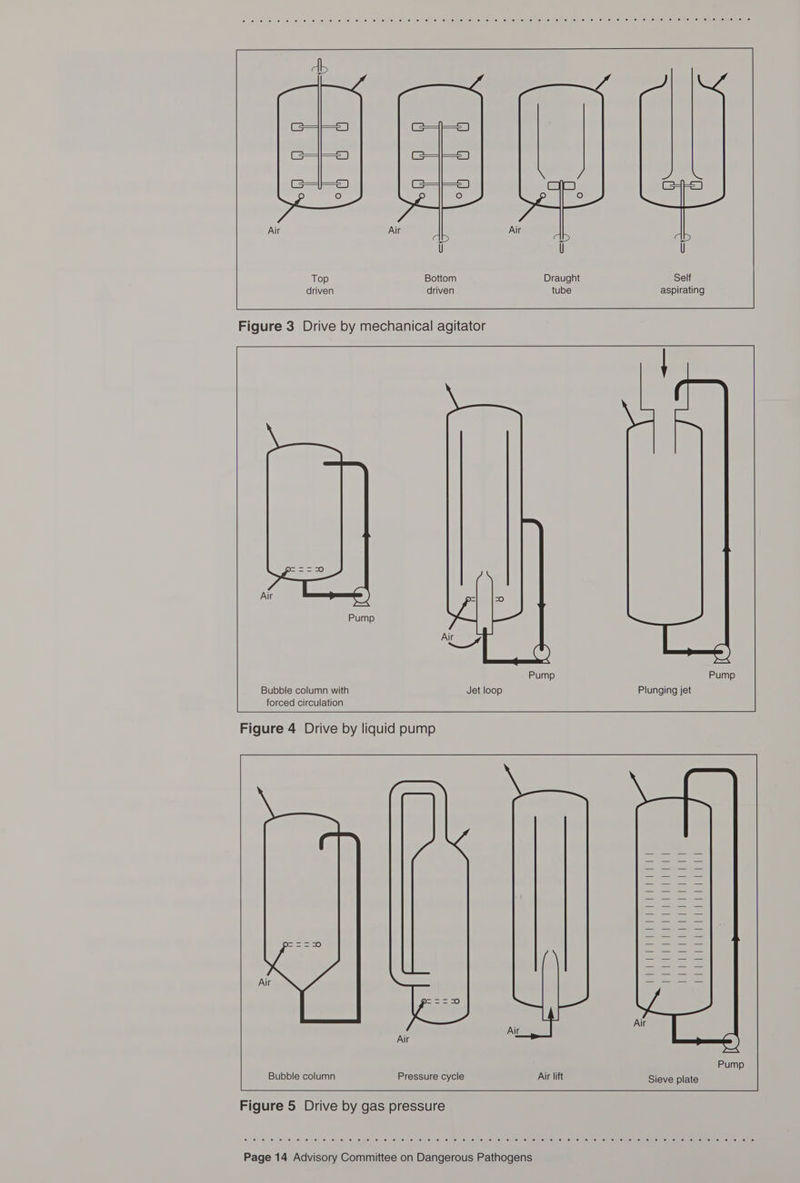 Air

Air

Air

Top driven

Bottom driven

Draught tube

Self aspirating

Figure 3 Drive by mechanical agitator

Air

Pump

Air

Pump

Pump

Bubble column with forced circulation

Jet loop

Plunging jet

Figure 4 Drive by liquid pump

Air

Air

Air

Air

Pump

Bubble column

Pressure cycle

Air lift

Sieve plate

Figure 5 Drive by gas pressure

Page 14 Advisory Committee on Dangerous Pathogens